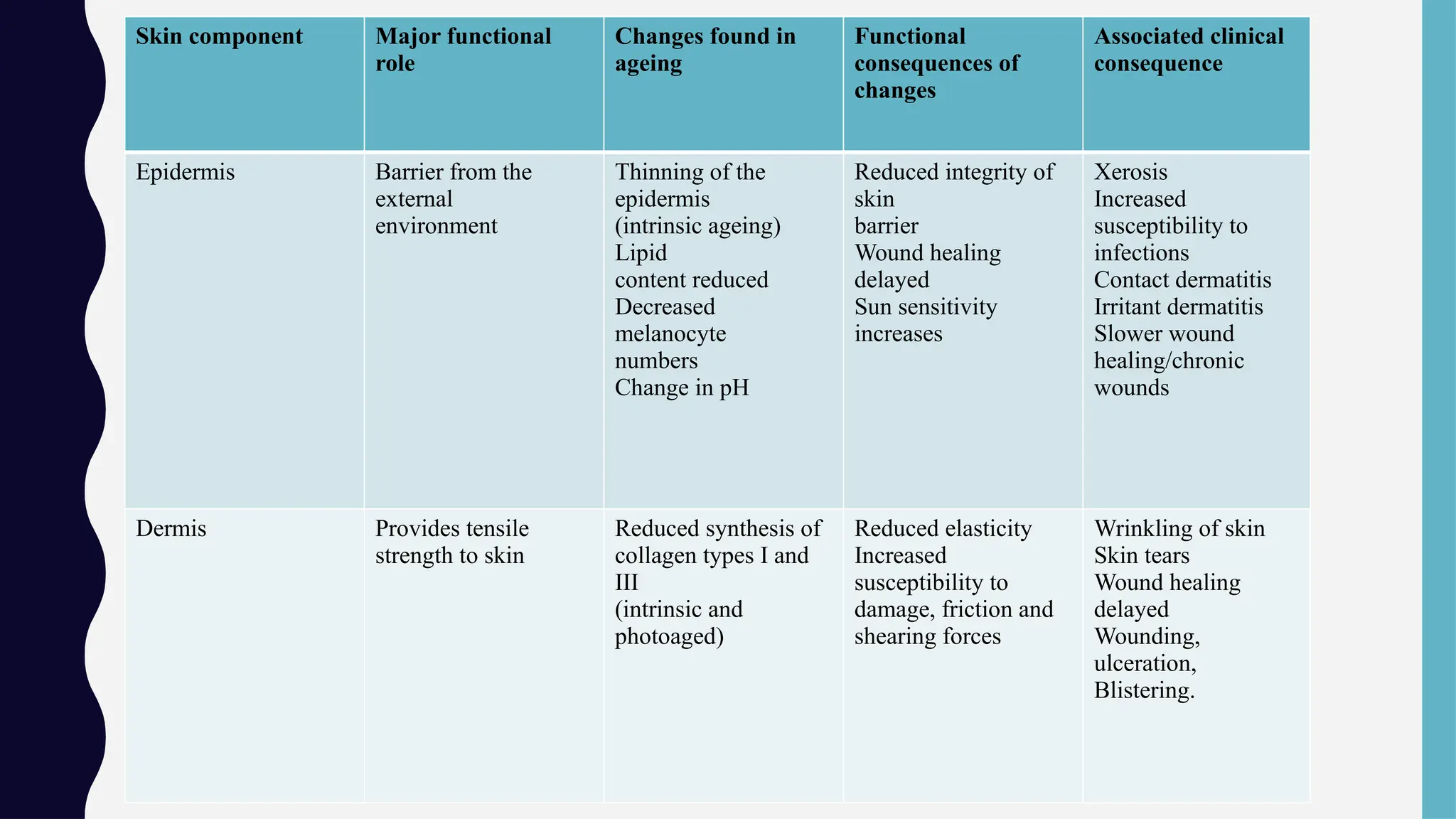 | Skin component | Major functional role | Changes found in ageing | Functional consequences of changes | Associated clinical consequence |
|---|---|---|---|---|
| Epidermis | Barrier from the external environment | Thinning of the epidermis (intrinsic ageing) Lipid content reduced Decreased melanocyte numbers Change in pH | Reduced integrity of skin barrier Wound healing delayed Sun sensitivity increases | Xerosis Increased susceptibility to infections Contact dermatitis Irritant dermatitis Slower wound healing/chronic wounds |
| Dermis | Provides tensile strength to skin | Reduced synthesis of collagen types I and III (intrinsic and photoaged) | Reduced elasticity Increased susceptibility to damage, friction and shearing forces | Wrinkling of skin Skin tears Wound healing delayed Wounding, ulceration, Blistering. |